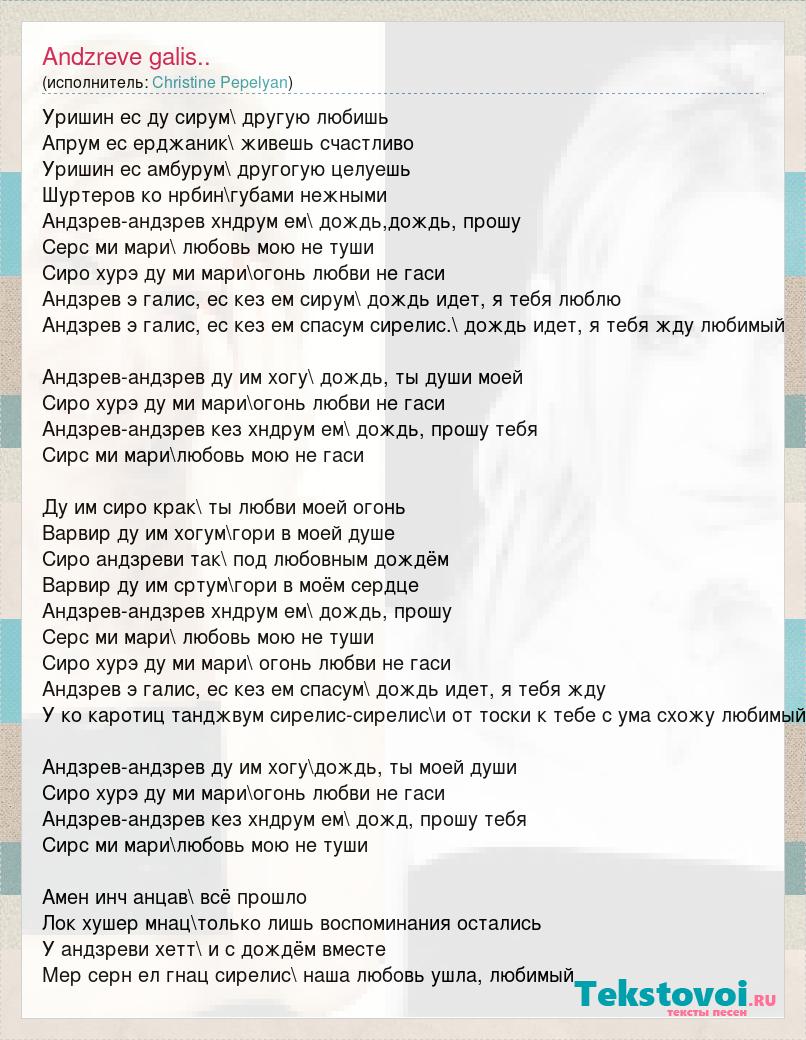 Andzreve galis..
(исполнитель: Christine Pepelyan)

Уришин ес ду сирум\ другую любишь
Апрум ес ерджаник\ живешь счастливо
Уришин ес амбурум\ другогую целуешь
Шуртеров ко нрбин\губами нежными
Андзрев-андзрев хндрум ем\ дождь,дождь, прошу
Серс ми мари\ любовь мою не туши
Сиро хурэ ду ми мари\огонь любви не гаси
Андзрев э галис, ес кез ем сирум\ дождь идет, я тебя люблю
Андзрев э галис, ес кез ем спасум сирелис.\ дождь идет, я тебя жду любимый

Андзрев-андзрев ду им хогу\ дождь, ты души моей
Сиро хурэ ду ми мари\огонь любви не гаси
Андзрев-андзрев кез хндрум ем\ дождь, прошу тебя
Сирс ми мари\любовь мою не гаси

Ду им сиро крак\ ты любви моей огонь
Варвир ду им хогум\гори в моей душе
Сиро андзреви так\ под любовным дождём
Варвир ду им сртум\гори в моём сердце
Андзрев-андзрев хндрум ем\ дождь, прошу
Серс ми мари\ любовь мою не туши
Сиро хурэ ду ми мари\ огонь любви не гаси
Андзрев э галис, ес кез ем спасум\ дождь идет, я тебя жду
У ко каротиц танджвум сирелис-сирелис\и от тоски к тебе с ума схожу любимый

Андзрев-андзрев ду им хогу\дождь, ты моей души
Сиро хурэ ду ми мари\огонь любви не гаси
Андзрев-андзрев кез хндрум ем\ дожд, прошу тебя
Сирс ми мари\любовь мою не туши

Амен инч анцав\ всё прошло
Лок хушер мнац\только лишь воспоминания остались
У андзреви хетт\ и с дождём вместе
Мер серн ел гнац сирелис\ наша любовь ушла, любимый

Tekstovoi.ru
тексты песен